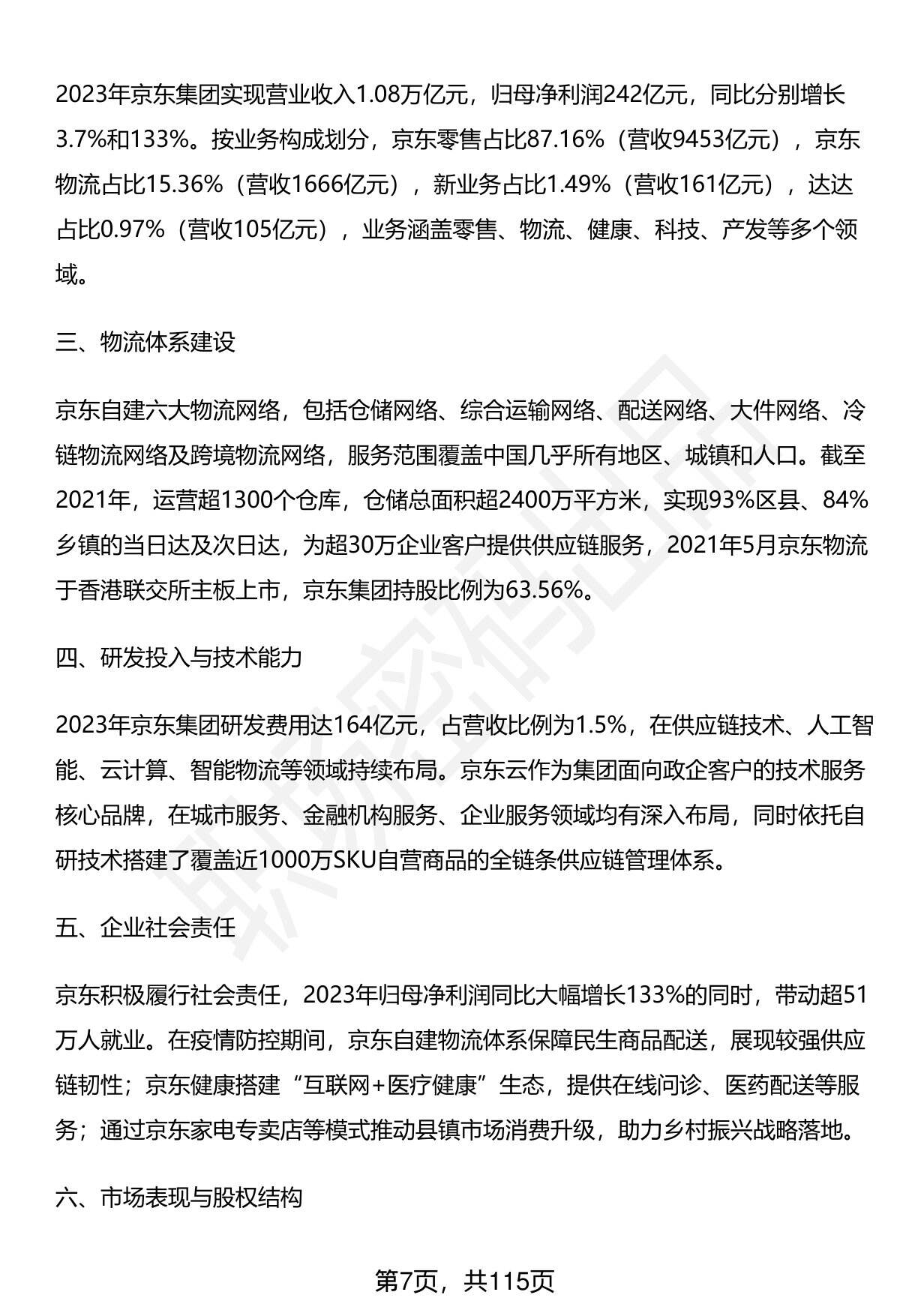 2023年京东集团实现营业收入1.08万亿元，归母净利润242亿元，同比分别增长3.7%和133%。按业务构成划分，京东零售占比87.16%（营收9453亿元），京东物流占比15.36%（营收1666亿元），新业务占比1.49%（营收161亿元），达达占比0.97%（营收105亿元），业务涵盖零售、物流、健康、科技、产发等多个领域。

三、物流体系建设

京东自建六大物流网络，包括仓储网络、综合运输网络、配送网络、大件网络、冷链物流网络及跨境物流网络，服务范围覆盖中国几乎所有地区、城镇和人口。截至2021年，运营超1300个仓库，仓储总面积超2400万平方米，实现93%区县、84%乡镇的当日达及次日达，为超30万企业客户提供供应链服务，2021年5月京东物流于香港联交所主板上市，京东集团持股比例为63.56%。

四、研发投入与技术能力

2023年京东集团研发费用达164亿元，占营收比例为1.5%，在供应链技术、人工智能、云计算、智能物流等领域持续布局。京东云作为集团面向政企客户的技术服务核心品牌，在城市服务、金融机构服务、企业服务领域均有深入布局，同时依托自研技术搭建了覆盖近1000万SKU自营商品的全链条供应链管理体系。

五、企业社会责任

京东积极履行社会责任，2023年归母净利润同比大幅增长133%的同时，带动超51万人就业。在疫情防控期间，京东自建物流体系保障民生商品配送，展现较强供应链韧性；京东健康搭建“互联网+医疗健康”生态，提供在线问诊、医药配送等服务；通过京东家电专卖店等模式推动县镇市场消费升级，助力乡村振兴战略落地。

六、市场表现与股权结构

第7页，共115页